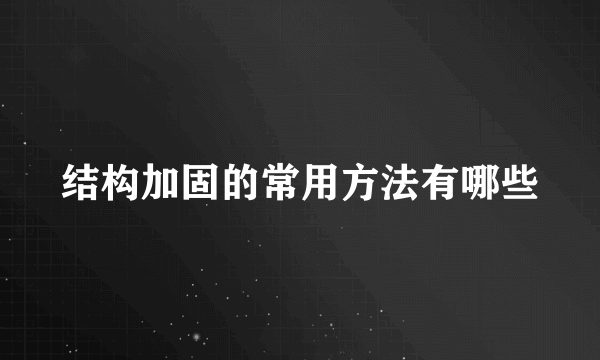 结构加固的常用方法有哪些